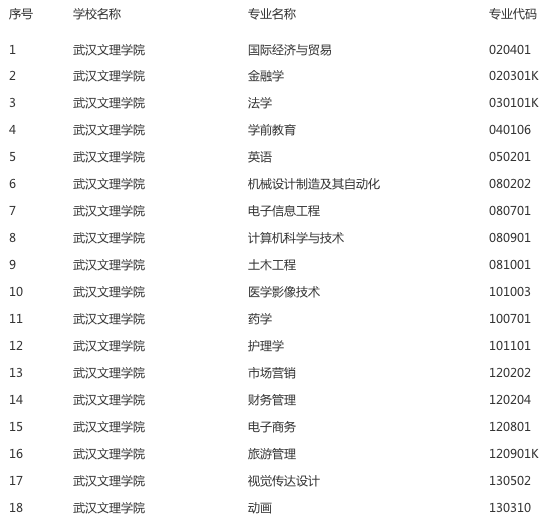 | 序号 | 学校名称 | 专业名称 | 专业代码 |
|---|---|---|---|
| 1 | 武汉文理学院 | 国际经济与贸易 | 020401 |
| 2 | 武汉文理学院 | 金融学 | 020301K |
| 3 | 武汉文理学院 | 法学 | 030101K |
| 4 | 武汉文理学院 | 学前教育 | 040106 |
| 5 | 武汉文理学院 | 英语 | 050201 |
| 6 | 武汉文理学院 | 机械设计制造及其自动化 | 080202 |
| 7 | 武汉文理学院 | 电子信息工程 | 080701 |
| 8 | 武汉文理学院 | 计算机科学与技术 | 080901 |
| 9 | 武汉文理学院 | 土木工程 | 081001 |
| 10 | 武汉文理学院 | 医学影像技术 | 101003 |
| 11 | 武汉文理学院 | 药学 | 100701 |
| 12 | 武汉文理学院 | 护理学 | 101101 |
| 13 | 武汉文理学院 | 市场营销 | 120202 |
| 14 | 武汉文理学院 | 财务管理 | 120204 |
| 15 | 武汉文理学院 | 电子商务 | 120801 |
| 16 | 武汉文理学院 | 旅游管理 | 120901K |
| 17 | 武汉文理学院 | 视觉传达设计 | 130502 |
| 18 | 武汉文理学院 | 动画 | 130310 |